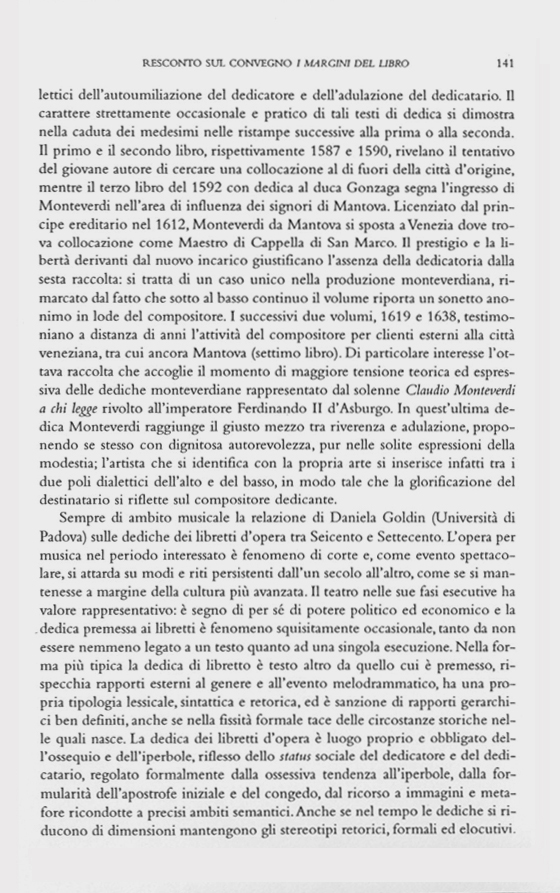 RESCONTO SUL CONVEGNO I MARGINI DEL LIBRO 141

lettici dell'autoumiliazione del dedicatore e dell'adulazione del dedicatario. Il carattere strettamente occasionale e pratico di tali testi di dedica si dimostra nella caduta dei medesimi nelle ristampe successive alla prima o alla seconda. Il primo e il secondo libro, rispettivamente 1587 e 1590, rivelano il tentativo del giovane autore di cercare una collocazione al di fuori della città d'origine, mentre il terzo libro del 1592 con dedica al duca Gonzaga segna l'ingresso di Monteverdi nell'area di influenza dei signori di Mantova. Licenziato dal principe ereditario nel 1612, Monteverdi da Mantova si sposta a Venezia dove trova collocazione come Maestro di Cappella di San Marco. Il prestigio e la libertà derivanti dal nuovo incarico giustificano l'assenza della dedicatoria dalla sesta raccolta: si tratta di un caso unico nella produzione monteverdiana, rimarcato dal fatto che sotto al basso continuo il volume riporta un sonetto anonimo in lode del compositore. I successivi due volumi, 1619 e 1638, testimoniano a distanza di anni l'attività del compositore per clienti esterni alla città veneziana, tra cui ancora Mantova (settimo libro). Di particolare interesse l'ottava raccolta che accoglie il momento di maggiore tensione teorica ed espressiva delle dediche monteverdiane rappresentato dal solenne Claudio Monteverdi a chi legge rivolto all'imperatore Ferdinando II d'Asburgo. In quest'ultima dedica Monteverdi raggiunge il giusto mezzo tra riverenza e adulazione, proponendo se stesso con dignitosa autorevolezza, pur nelle solite espressioni della modestia; l'artista che si identifica con la propria arte si inserisce infatti tra i due poli dialettici dell'alto e del basso, in modo tale che la glorificazione del destinatario si riflette sul compositore dedicante.

Sempre di ambito musicale la relazione di Daniela Goldin (Università di Padova) sulle dediche dei libretti d'opera tra Seicento e Settecento. L'opera per musica nel periodo interessato è fenomeno di corte e, come evento spettacolare, si attarda su modi e riti persistenti dall'un secolo all'altro, come se si mantenesse a margine della cultura più avanzata. Il teatro nelle sue fasi esecutive ha valore rappresentativo: è segno di per sé di potere politico ed economico e la dedica premessa ai libretti è fenomeno squisitamente occasionale, tanto da non essere nemmeno legato a un testo quanto ad una singola esecuzione. Nella forma più tipica la dedica di libretto è testo altro da quello cui è premesso, rispecchia rapporti esterni al genere e all'evento melodrammatico, ha una propria tipologia lessicale, sintattica e retorica, ed è sanzione di rapporti gerarchici ben definiti, anche se nella fissità formale tace delle circostanze storiche nelle quali nasce. La dedica dei libretti d'opera è luogo proprio e obbligato dell'ossequio e dell'iperbole, riflesso dello status sociale del dedicatore e del dedicatario, regolato formalmente dalla ossessiva tendenza all'iperbole, dalla formularità dell'apostrofe iniziale e del congedo, dal ricorso a immagini e metafore ricondotte a precisi ambiti semantici. Anche se nel tempo le dediche si riducono di dimensioni mantengono gli stereotipi retorici, formali ed elocutivi.